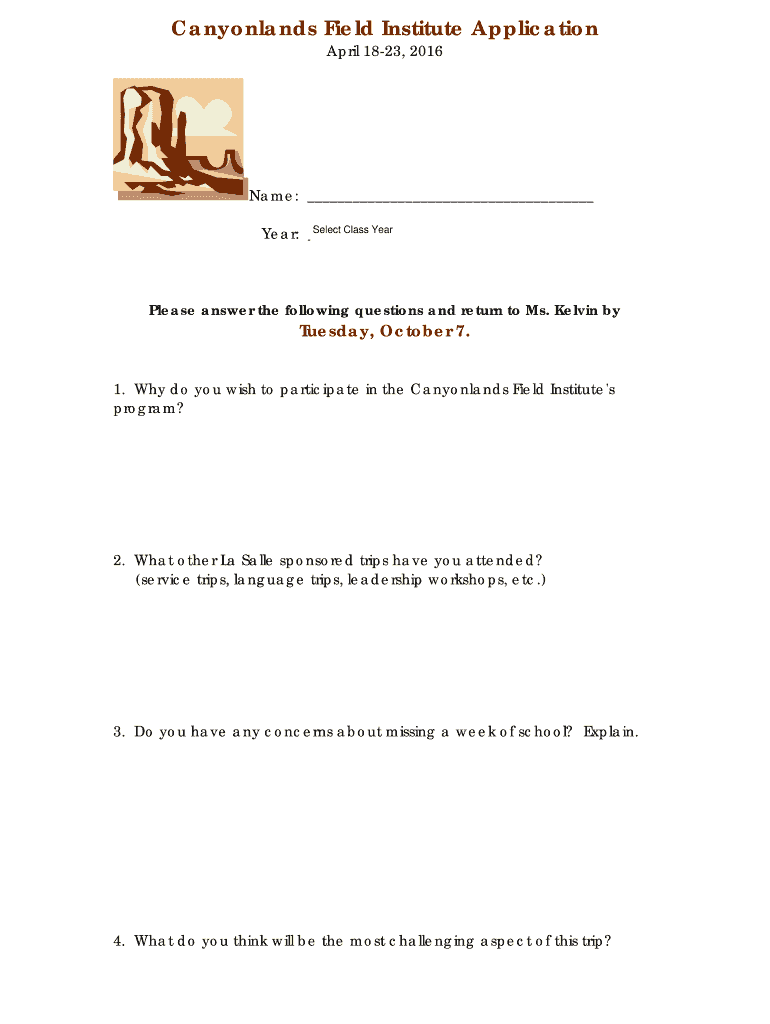 Canyonlands Field Institute Application
April 18-23, 2016

Name: ___________________________________

Year: Select Class Year

Please answer the following questions and return to Ms. Kelvin by
Tuesday, October 7.

1. Why do you wish to participate in the Canyonlands Field Institute's program?

2. What other La Salle sponsored trips have you attended?
(service trips, language trips, leadership workshops, etc.)

3. Do you have any concerns about missing a week of school? Explain.

4. What do you think will be the most challenging aspect of this trip?